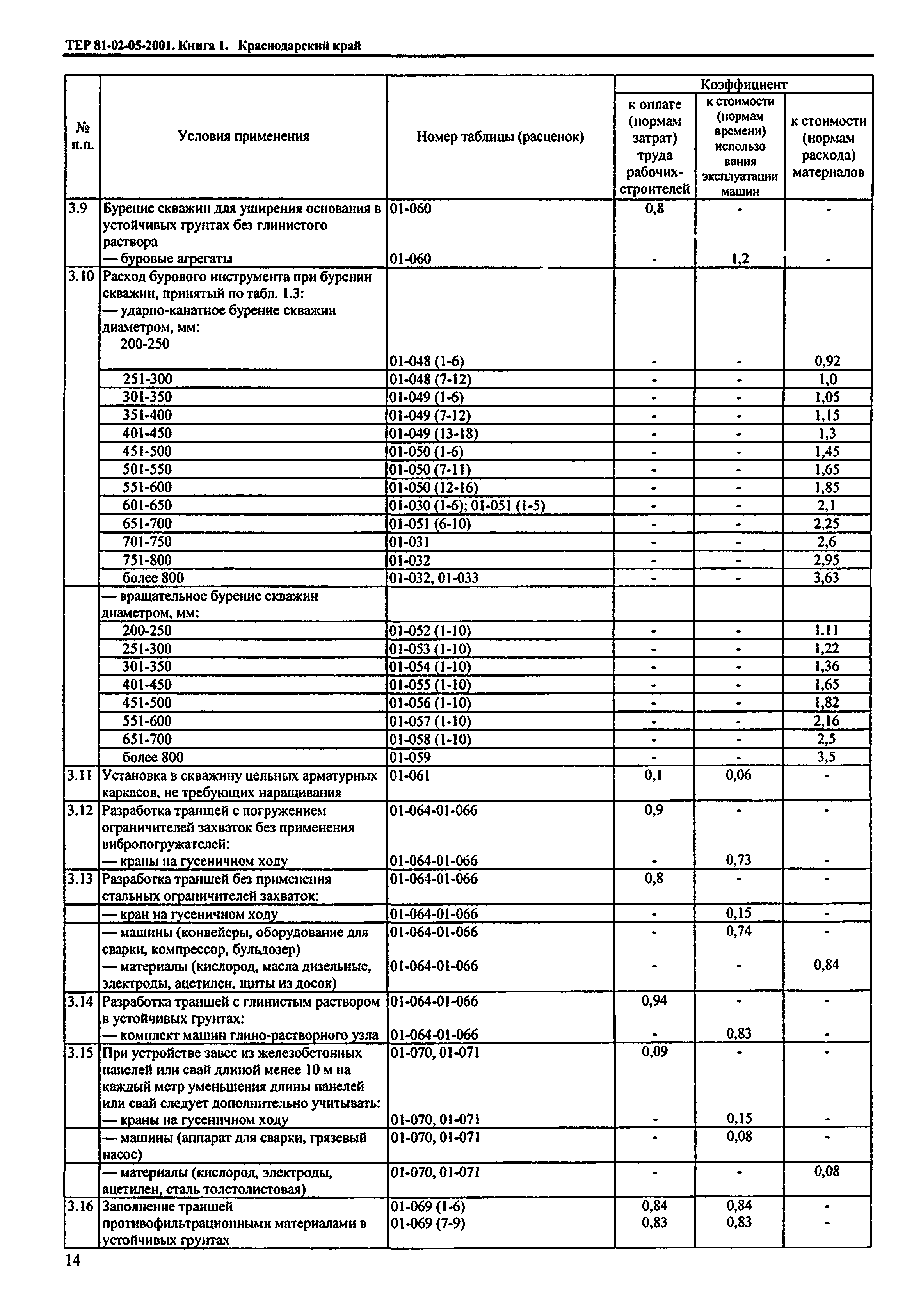 ТЕР 81-02-05-2001. Книга 1. Краснодарский край

| № п.п. | Условия применения | Номер таблицы (расценок) | Коэффициент к оплате (нормам затрат) труда рабочих-строителей | Коэффициент к стоимости (нормам времени) использования эксплуатации машин | Коэффициент к стоимости (нормам расхода) материалов |
|---|---|---|---|---|---|
| 3.9 | Бурение скважин для уширения основания в устойчивых грунтах без глинистого раствора | 01-060 | 0,8 | - | - |
| | — буровые агрегаты | 01-060 | - | 1,2 | - |
| 3.10 | Расход бурового инструмента при бурении скважин, принятый по табл. 1.3: — ударно-канатное бурение скважин диаметром, мм: 200-250 | 01-048 (1-6) | - | - | 0,92 |
| | 251-300 | 01-048 (7-12) | - | - | 1,0 |
| | 301-350 | 01-049 (1-6) | - | - | 1,05 |
| | 351-400 | 01-049 (7-12) | - | - | 1,15 |
| | 401-450 | 01-049 (13-18) | - | - | 1,3 |
| | 451-500 | 01-050 (1-6) | - | - | 1,45 |
| | 501-550 | 01-050 (7-11) | - | - | 1,65 |
| | 551-600 | 01-050 (12-16) | - | - | 1,85 |
| | 601-650 | 01-030 (1-6); 01-051 (1-5) | - | - | 2,1 |
| | 651-700 | 01-051 (6-10) | - | - | 2,25 |
| | 701-750 | 01-031 | - | - | 2,6 |
| | 751-800 | 01-032 | - | - | 2,95 |
| | более 800 | 01-032, 01-033 | - | - | 3,63 |
| | — вращательное бурение скважин диаметром, мм: | | | | |
| | 200-250 | 01-052 (1-10) | - | - | 1.11 |
| | 251-300 | 01-053 (1-10) | - | - | 1,22 |
| | 301-350 | 01-054 (1-10) | - | - | 1,36 |
| | 401-450 | 01-055 (1-10) | - | - | 1,65 |
| | 451-500 | 01-056 (1-10) | - | - | 1,82 |
| | 551-600 | 01-057 (1-10) | - | - | 2,16 |
| | 651-700 | 01-058 (1-10) | - | - | 2,5 |
| | более 800 | 01-059 | - | - | 3,5 |
| 3.11 | Установка в скважину цельных арматурных каркасов, не требующих наращивания | 01-061 | 0,1 | 0,06 | - |
| 3.12 | Разработка траншей с погружением ограничителей захваток без применения вибропогружателей: | 01-064-01-066 | 0,9 | - | - |
| | — краны на гусеничном ходу | 01-064-01-066 | - | 0,73 | - |
| 3.13 | Разработка траншей без применения стальных ограничителей захваток: | 01-064-01-066 | 0,8 | - | - |
| | — кран на гусеничном ходу | 01-064-01-066 | - | 0,15 | - |
| | — машины (конвейеры, оборудование для сварки, компрессор, бульдозер) | 01-064-01-066 | - | 0,74 | - |
| | — материалы (кислород, масла дизельные, электроды, ацетилен, щиты из досок) | 01-064-01-066 | - | - | 0,84 |
| 3.14 | Разработка траншей с глинистым раствором в устойчивых грунтах: | 01-064-01-066 | 0,94 | - | - |
| | — комплект машин глино-растворного узла | 01-064-01-066 | - | 0,83 | - |
| 3.15 | При устройстве завес из железобетонных панелей или свай длиной менее 10 м на каждый метр уменьшения длины панелей или свай следует дополнительно учитывать: | 01-070, 01-071 | 0,09 | - | - |
| | — краны на гусеничном ходу | 01-070, 01-071 | - | 0,15 | - |
| | — машины (аппарат для сварки, грязевый насос) | 01-070, 01-071 | - | 0,08 | - |
| | — материалы (кислород, электроды, ацетилен, сталь толстолистовая) | 01-070, 01-071 | - | - | 0,08 |
| 3.16 | Заполнение траншей противофильтрационными материалами в устойчивых грунтах | 01-069 (1-6) 01-069 (7-9) | 0,84 0,83 | 0,84 0,83 | - - |

14